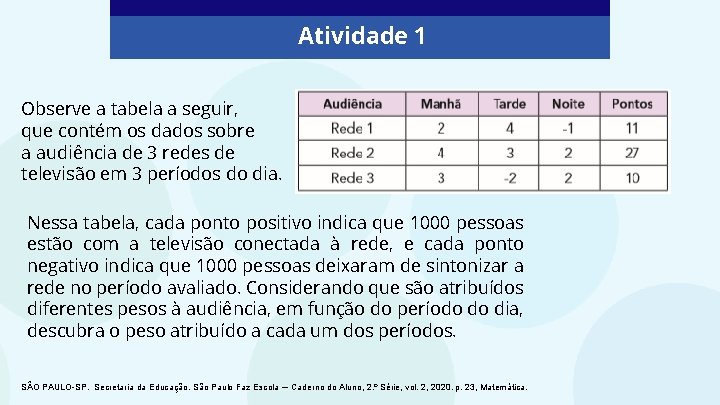 Atividade 1

Observe a tabela a seguir, que contém os dados sobre a audiência de 3 redes de televisão em 3 períodos do dia.

| Audiência | Manhã | Tarde | Noite | Pontos |
|---|---|---|---|---|
| Rede 1 | 2 | 4 | -1 | 11 |
| Rede 2 | 4 | 3 | 2 | 27 |
| Rede 3 | 3 | -2 | 2 | 10 |

Nessa tabela, cada ponto positivo indica que 1000 pessoas estão com a televisão conectada à rede, e cada ponto negativo indica que 1000 pessoas deixaram de sintonizar a rede no período avaliado. Considerando que são atribuídos diferentes pesos à audiência, em função do período do dia, descubra o peso atribuído a cada um dos períodos.

SÃO PAULO-SP. Secretaria da Educação. São Paulo Faz Escola – Caderno do Aluno, 2.ª Série, vol. 2, 2020. p. 23, Matemática.